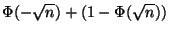 $\Phi(-\sqrt{n}) + (1 - \Phi(\sqrt{n}))$